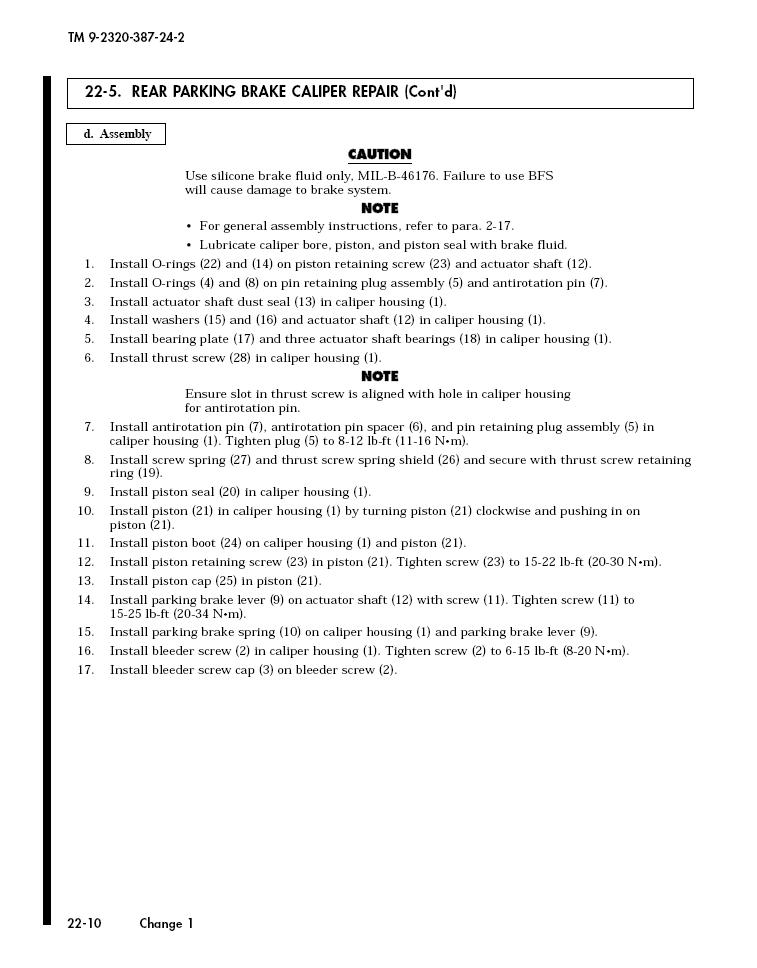 TM 9-2320-387-24-2

22-5. REAR PARKING BRAKE CALIPER REPAIR (Cont'd)

d. Assembly

CAUTION

Use silicone brake fluid only, MIL-B-46176. Failure to use BFS will cause damage to brake system.

NOTE

• For general assembly instructions, refer to para. 2-17.
• Lubricate caliper bore, piston, and piston seal with brake fluid.

1. Install O-rings (22) and (14) on piston retaining screw (23) and actuator shaft (12).
2. Install O-rings (4) and (8) on pin retaining plug assembly (5) and antirotation pin (7).
3. Install actuator shaft dust seal (13) in caliper housing (1).
4. Install washers (15) and (16) and actuator shaft (12) in caliper housing (1).
5. Install bearing plate (17) and three actuator shaft bearings (18) in caliper housing (1).
6. Install thrust screw (28) in caliper housing (1).

NOTE

Ensure slot in thrust screw is aligned with hole in caliper housing for antirotation pin.

7. Install antirotation pin (7), antirotation pin spacer (6), and pin retaining plug assembly (5) in caliper housing (1). Tighten plug (5) to 8-12 lb-ft (11-16 N•m).
8. Install screw spring (27) and thrust screw spring shield (26) and secure with thrust screw retaining ring (19).
9. Install piston seal (20) in caliper housing (1).
10. Install piston (21) in caliper housing (1) by turning piston (21) clockwise and pushing in on piston (21).
11. Install piston boot (24) on caliper housing (1) and piston (21).
12. Install piston retaining screw (23) in piston (21). Tighten screw (23) to 15-22 lb-ft (20-30 N•m).
13. Install piston cap (25) in piston (21).
14. Install parking brake lever (9) on actuator shaft (12) with screw (11). Tighten screw (11) to 15-25 lb-ft (20-34 N•m).
15. Install parking brake spring (10) on caliper housing (1) and parking brake lever (9).
16. Install bleeder screw (2) in caliper housing (1). Tighten screw (2) to 6-15 lb-ft (8-20 N•m).
17. Install bleeder screw cap (3) on bleeder screw (2).

22-10 Change 1